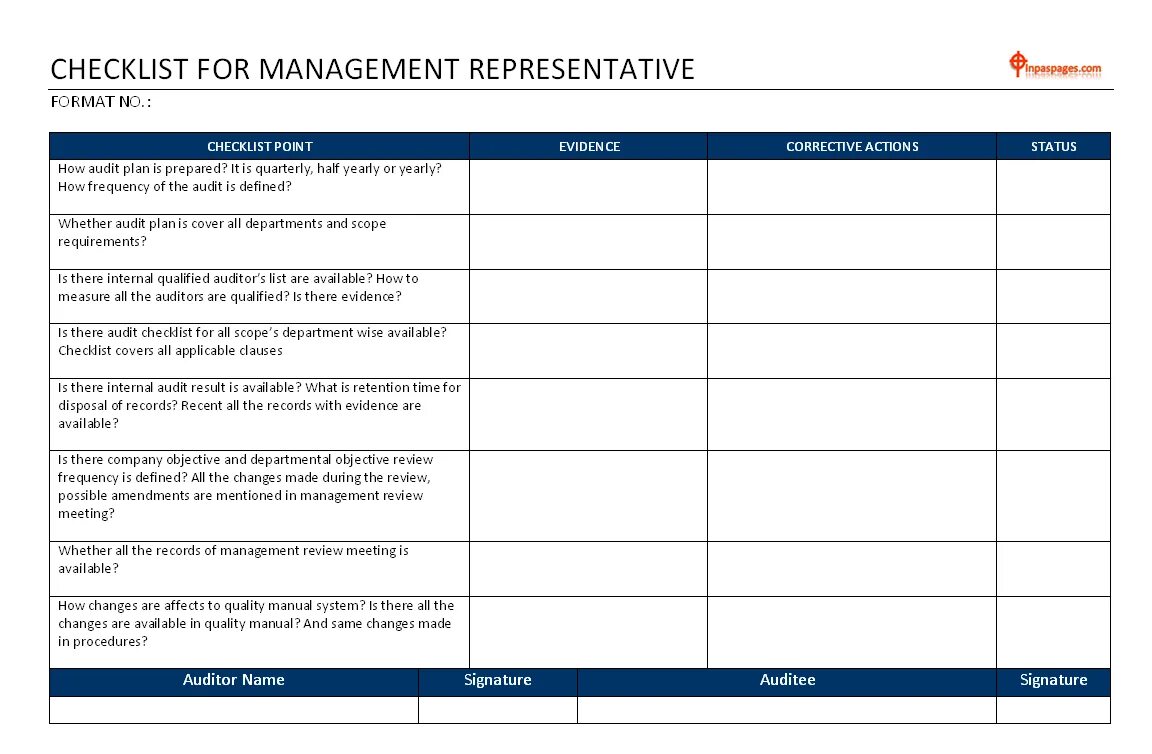 CHECKLIST FOR MANAGEMENT REPRESENTATIVE

inpaspages.com

FORMAT NO.:

| CHECKLIST POINT | EVIDENCE | CORRECTIVE ACTIONS | STATUS |
|---|---|---|---|
| How audit plan is prepared? It is quarterly, half yearly or yearly? How frequency of the audit is defined? | | | |
| Whether audit plan is cover all departments and scope requirements? | | | |
| Is there internal qualified auditor's list are available? How to measure all the auditors are qualified? Is there evidence? | | | |
| Is there audit checklist for all scope's department wise available? Checklist covers all applicable clauses | | | |
| Is there internal audit result is available? What is retention time for disposal of records? Recent all the records with evidence are available? | | | |
| Is there company objective and departmental objective review frequency is defined? All the changes made during the review, possible amendments are mentioned in management review meeting? | | | |
| Whether all the records of management review meeting is available? | | | |
| How changes are affects to quality manual system? Is there all the changes are available in quality manual? And same changes made in procedures? | | | |

| Auditor Name | Signature | Auditee | Signature |
|---|---|---|---|
| | | | |